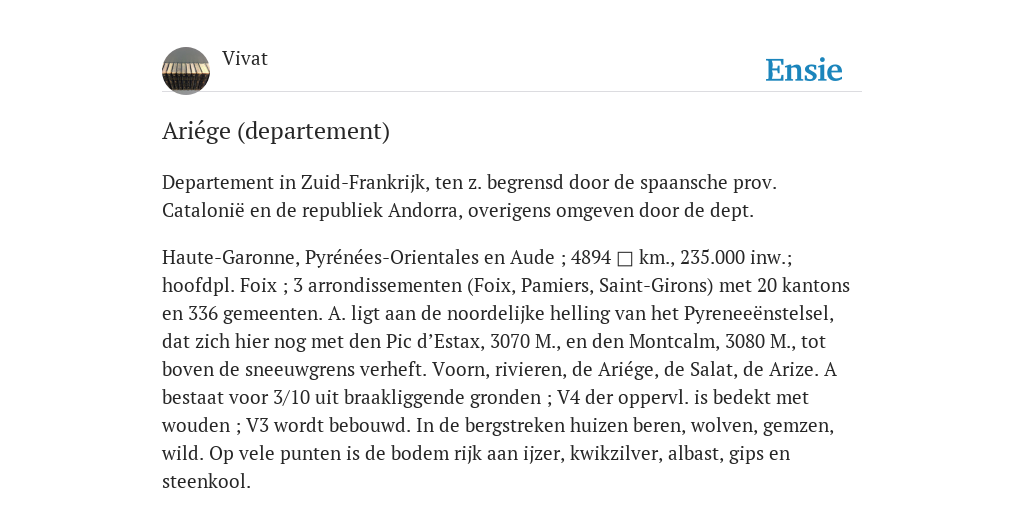 Vivat

Ensie

Ariége (departement)

Departement in Zuid-Frankrijk, ten z. begrensd door de spaansche prov. Catalonië en de republiek Andorra, overigens omgeven door de dept.

Haute-Garonne, Pyrénées-Orientales en Aude ; 4894 □ km., 235.000 inw.; hoofdpl. Foix ; 3 arrondissementen (Foix, Pamiers, Saint-Girons) met 20 kantons en 336 gemeenten. A. ligt aan de noordelijke helling van het Pyreneeënstelsel, dat zich hier nog met den Pic d'Estax, 3070 M., en den Montcalm, 3080 M., tot boven de sneeuwgrens verheft. Voorn, rivieren, de Ariége, de Salat, de Arize. A bestaat voor 3/10 uit braakliggende gronden ; V4 der oppervl. is bedekt met wouden ; V3 wordt bebouwd. In de bergstreken huizen beren, wolven, gemzen, wild. Op vele punten is de bodem rijk aan ijzer, kwikzilver, albast, gips en steenkool.